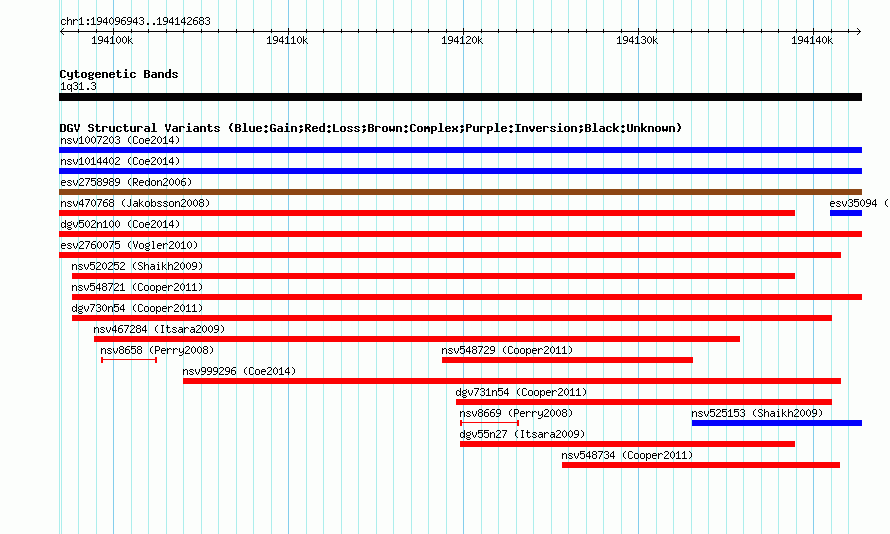 chr1:194096943..194142683

194100k 194110k 194120k 194130k 194140k

Cytogenetic Bands
1q31.3

DGV Structural Variants (Blue:Gain;Red:Loss;Brown:Complex;Purple:Inversion;Black:Unknown)
nsv1007203 (Coe2014)
nsv1014402 (Coe2014)
esv2758989 (Redon2006)
nsv470768 (Jakobsson2008)
esv35094 (
dgv502n100 (Coe2014)
esv2760075 (Vogler2010)
nsv520252 (Shaikh2009)
nsv548721 (Cooper2011)
dgv730n54 (Cooper2011)
nsv467284 (Itsara2009)
nsv8658 (Perry2008)
nsv548729 (Cooper2011)
nsv999296 (Coe2014)
dgv731n54 (Cooper2011)
nsv8669 (Perry2008)
nsv525153 (Shaikh2009)
dgv55n27 (Itsara2009)
nsv548734 (Cooper2011)